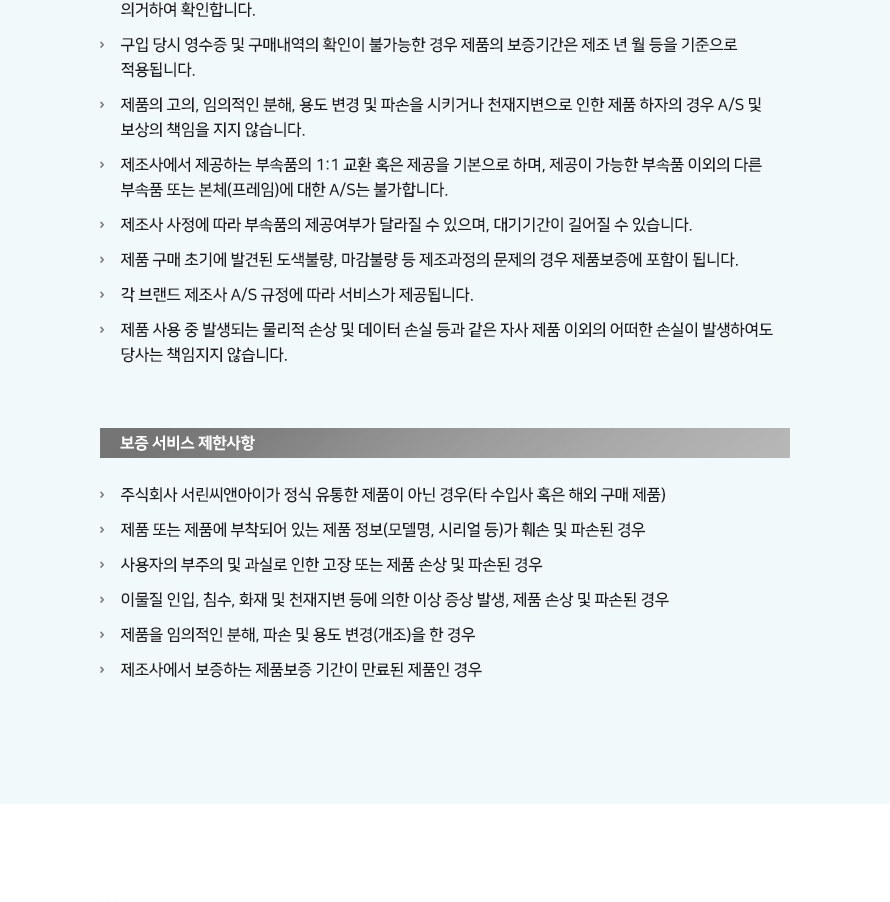 의거하여 확인합니다.

› 구입 당시 영수증 및 구매내역의 확인이 불가능한 경우 제품의 보증기간은 제조 년 월 등을 기준으로 적용됩니다.

› 제품의 고의, 임의적인 분해, 용도 변경 및 파손을 시키거나 천재지변으로 인한 제품 하자의 경우 A/S 및 보상의 책임을 지지 않습니다.

› 제조사에서 제공하는 부속품의 1:1 교환 혹은 제공을 기본으로 하며, 제공이 가능한 부속품 이외의 다른 부속품 또는 본체(프레임)에 대한 A/S는 불가합니다.

› 제조사 사정에 따라 부속품의 제공여부가 달라질 수 있으며, 대기기간이 길어질 수 있습니다.

› 제품 구매 초기에 발견된 도색불량, 마감불량 등 제조과정의 문제의 경우 제품보증에 포함이 됩니다.

› 각 브랜드 제조사 A/S 규정에 따라 서비스가 제공됩니다.

› 제품 사용 중 발생되는 물리적 손상 및 데이터 손실 등과 같은 자사 제품 이외의 어떠한 손실이 발생하여도 당사는 책임지지 않습니다.

보증 서비스 제한사항

› 주식회사 서린씨앤아이가 정식 유통한 제품이 아닌 경우(타 수입사 혹은 해외 구매 제품)

› 제품 또는 제품에 부착되어 있는 제품 정보(모델명, 시리얼 등)가 훼손 및 파손된 경우

› 사용자의 부주의 및 과실로 인한 고장 또는 제품 손상 및 파손된 경우

› 이물질 인입, 침수, 화재 및 천재지변 등에 의한 이상 증상 발생, 제품 손상 및 파손된 경우

› 제품을 임의적인 분해, 파손 및 용도 변경(개조)을 한 경우

› 제조사에서 보증하는 제품보증 기간이 만료된 제품인 경우